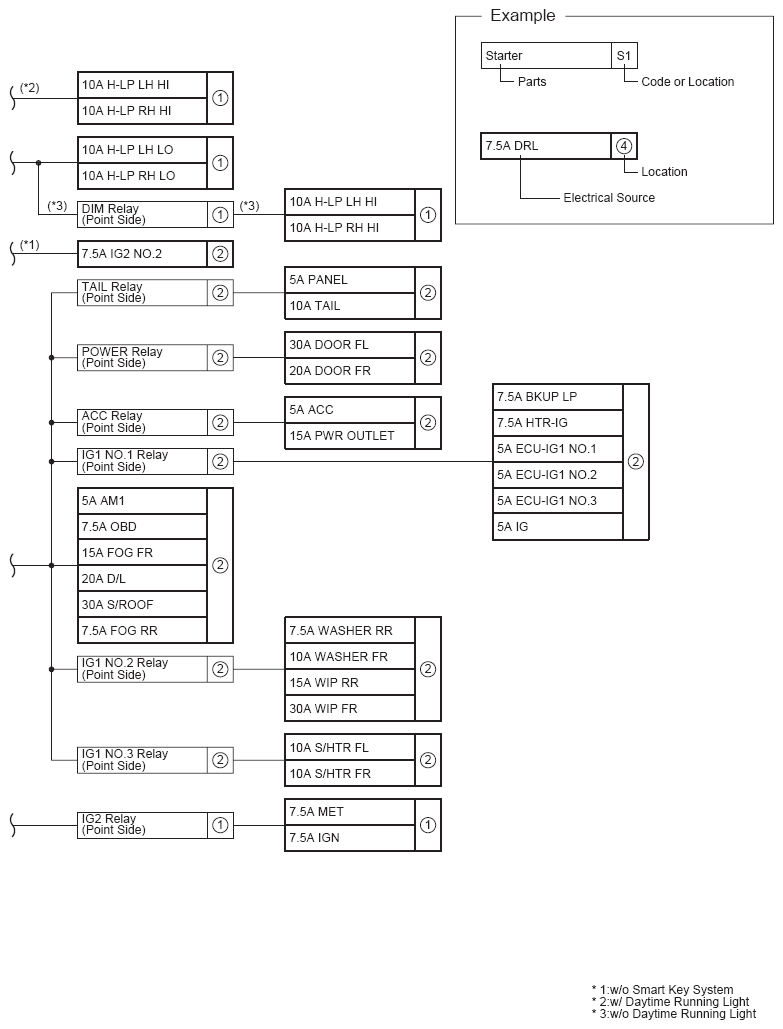 Example

Starter S1
Parts
Code or Location

7.5A DRL ④
Location
Electrical Source

(*2)
10A H-LP LH HI ①
10A H-LP RH HI

10A H-LP LH LO ①
10A H-LP RH LO

(*3)
DIM Relay (Point Side) ①
(*3)
10A H-LP LH HI ①
10A H-LP RH HI

(*1)
7.5A IG2 NO.2 ②

TAIL Relay (Point Side) ②
5A PANEL ②
10A TAIL

POWER Relay (Point Side) ②
30A DOOR FL ②
20A DOOR FR

ACC Relay (Point Side) ②
5A ACC ②
15A PWR OUTLET

IG1 NO.1 Relay (Point Side) ②
7.5A BKUP LP ②
7.5A HTR-IG
5A ECU-IG1 NO.1
5A ECU-IG1 NO.2
5A ECU-IG1 NO.3
5A IG

5A AM1 ②
7.5A OBD
15A FOG FR
20A D/L
30A S/ROOF
7.5A FOG RR

IG1 NO.2 Relay (Point Side) ②
7.5A WASHER RR ②
10A WASHER FR
15A WIP RR
30A WIP FR

IG1 NO.3 Relay (Point Side) ②
10A S/HTR FL ②
10A S/HTR FR

IG2 Relay (Point Side) ①
7.5A MET ①
7.5A IGN

* 1:w/o Smart Key System
* 2:w/ Daytime Running Light
* 3:w/o Daytime Running Light